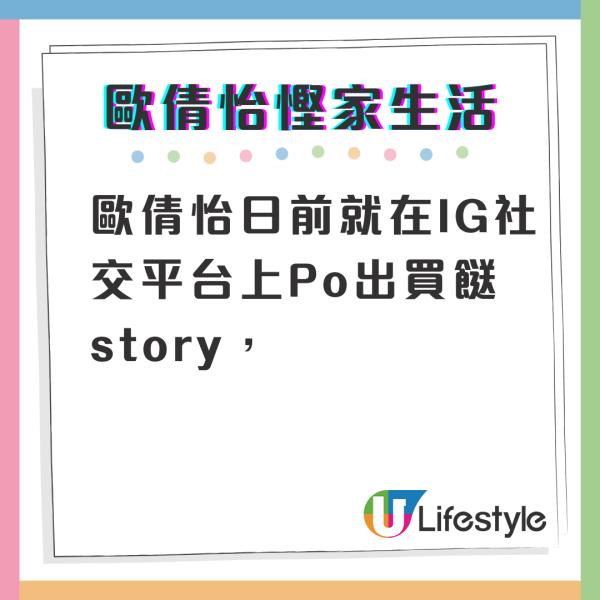 歐倩怡慳家生活

歐倩怡日前就在IG社交平台上Po出買餸story，

U Lifestyle